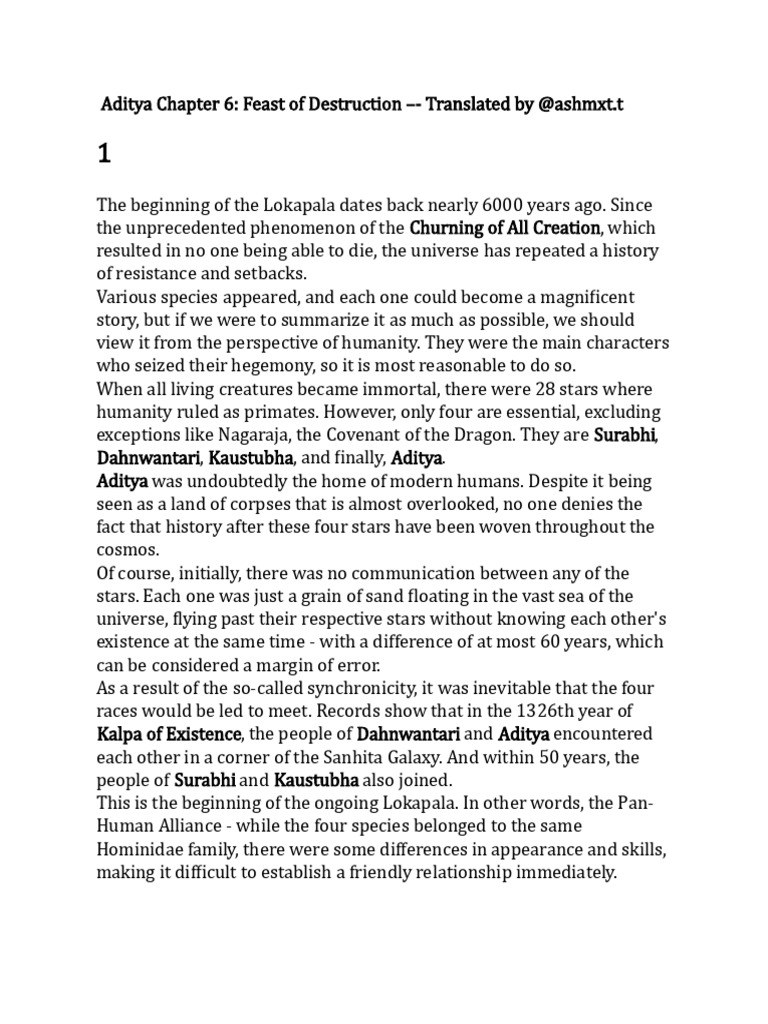 Aditya Chapter 6: Feast of Destruction –- Translated by @ashmxt.t

1

The beginning of the Lokapala dates back nearly 6000 years ago. Since the unprecedented phenomenon of the Churning of All Creation, which resulted in no one being able to die, the universe has repeated a history of resistance and setbacks.
Various species appeared, and each one could become a magnificent story, but if we were to summarize it as much as possible, we should view it from the perspective of humanity. They were the main characters who seized their hegemony, so it is most reasonable to do so.
When all living creatures became immortal, there were 28 stars where humanity ruled as primates. However, only four are essential, excluding exceptions like Nagaraja, the Covenant of the Dragon. They are Surabhi, Dahnwantari, Kaustubha, and finally, Aditya.
Aditya was undoubtedly the home of modern humans. Despite it being seen as a land of corpses that is almost overlooked, no one denies the fact that history after these four stars have been woven throughout the cosmos.
Of course, initially, there was no communication between any of the stars. Each one was just a grain of sand floating in the vast sea of the universe, flying past their respective stars without knowing each other's existence at the same time - with a difference of at most 60 years, which can be considered a margin of error.
As a result of the so-called synchronicity, it was inevitable that the four races would be led to meet. Records show that in the 1326th year of Kalpa of Existence, the people of Dahnwantari and Aditya encountered each other in a corner of the Sanhita Galaxy. And within 50 years, the people of Surabhi and Kaustubha also joined.
This is the beginning of the ongoing Lokapala. In other words, the Pan-Human Alliance - while the four species belonged to the same Hominidae family, there were some differences in appearance and skills, making it difficult to establish a friendly relationship immediately.